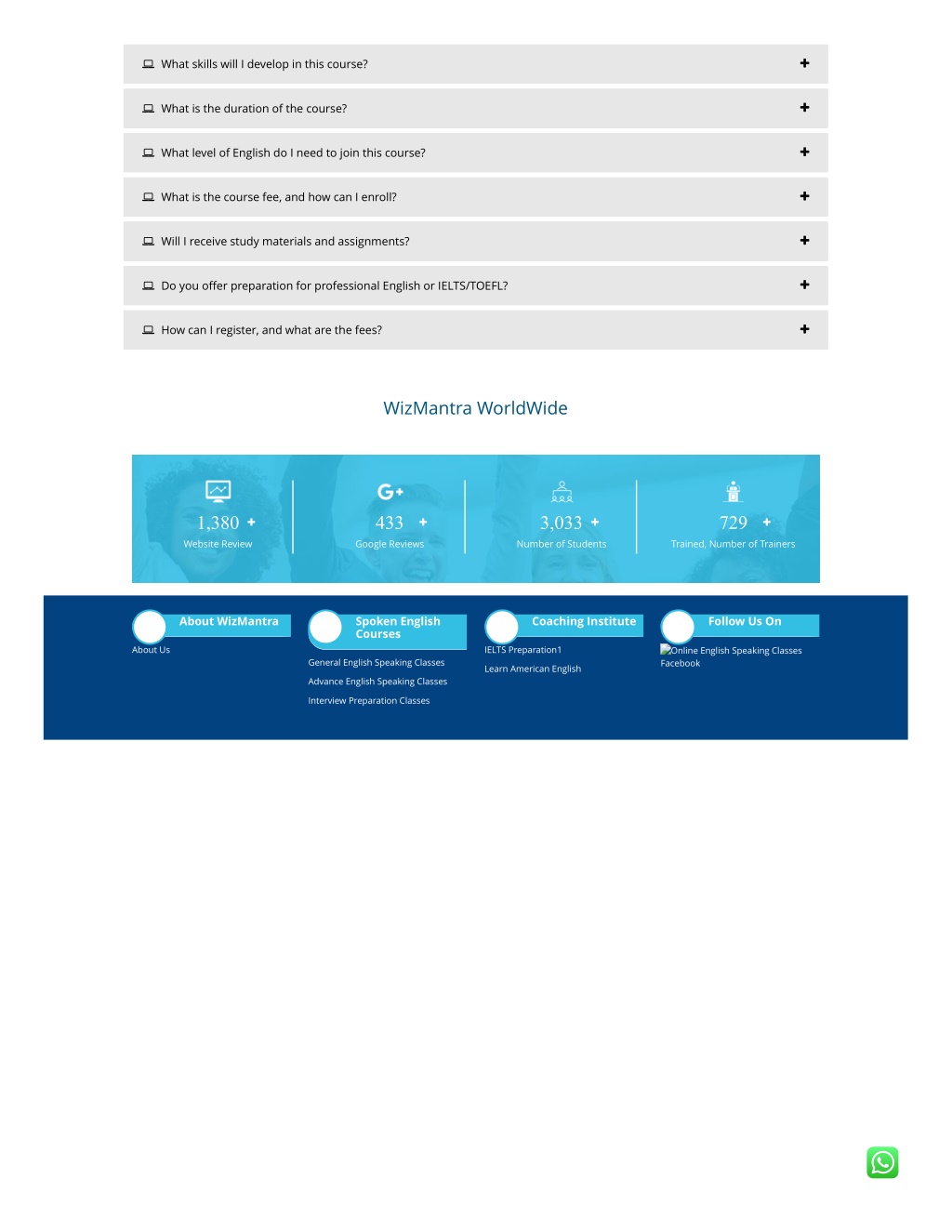 What skills will I develop in this course? +

What is the duration of the course? +

What level of English do I need to join this course? +

What is the course fee, and how can I enroll? +

Will I receive study materials and assignments? +

Do you offer preparation for professional English or IELTS/TOEFL? +

How can I register, and what are the fees? +

WizMantra WorldWide

1,380 +
Website Review

433 +
Google Reviews

3,033 +
Number of Students

729 +
Trained, Number of Trainers

About WizMantra
About Us

Spoken English Courses
General English Speaking Classes
Advance English Speaking Classes
Interview Preparation Classes

Coaching Institute
IELTS Preparation1
Learn American English

Follow Us On
Online English Speaking Classes Facebook